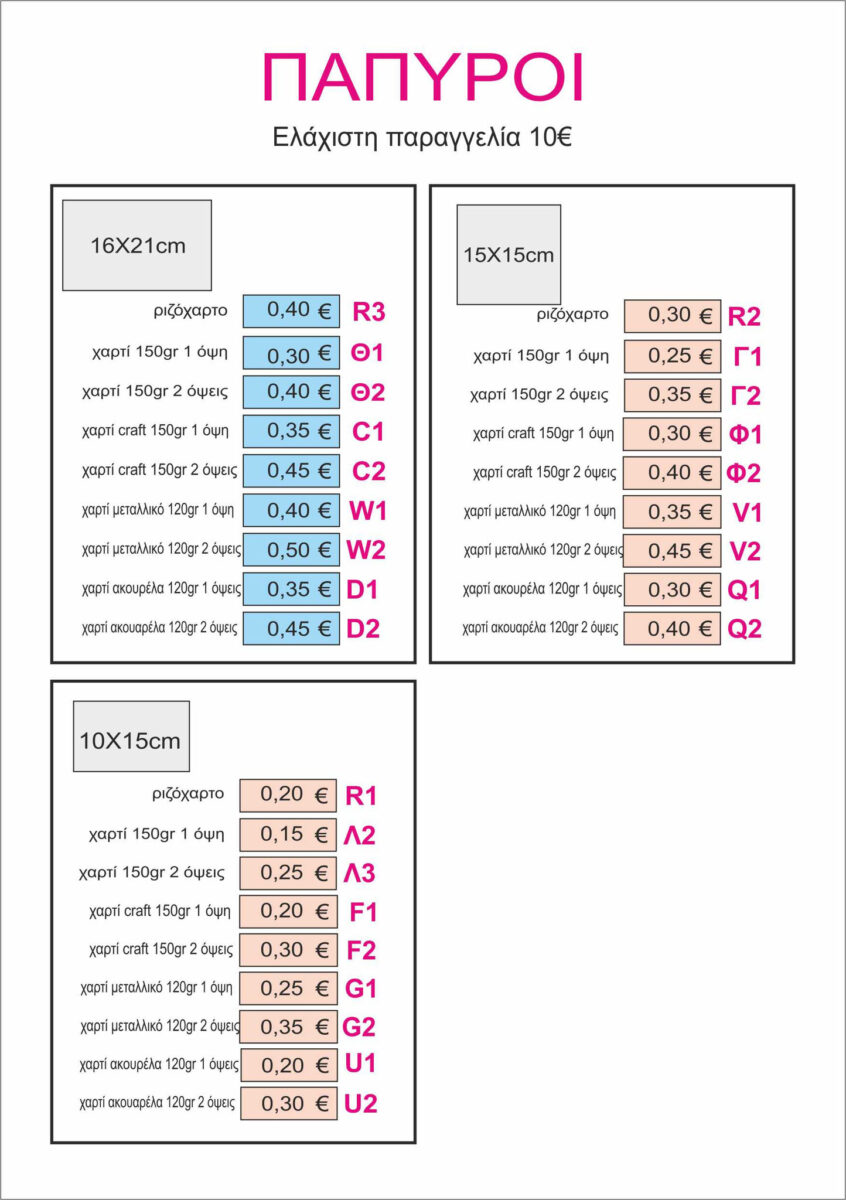 ΠΑΠΥΡΟΙ

Ελάχιστη παραγγελία 10€

16X21cm

| | | |
|---|---|---|
| ριζόχαρτο | 0,40 € | R3 |
| χαρτί 150gr 1 όψη | 0,30 € | Θ1 |
| χαρτί 150gr 2 όψεις | 0,40 € | Θ2 |
| χαρτί craft 150gr 1 όψη | 0,35 € | C1 |
| χαρτί craft 150gr 2 όψεις | 0,45 € | C2 |
| χαρτί μεταλλικό 120gr 1 όψη | 0,40 € | W1 |
| χαρτί μεταλλικό 120gr 2 όψεις | 0,50 € | W2 |
| χαρτί ακουρέλα 120gr 1 όψεις | 0,35 € | D1 |
| χαρτί ακουαρέλα 120gr 2 όψεις | 0,45 € | D2 |

15X15cm

| | | |
|---|---|---|
| ριζόχαρτο | 0,30 € | R2 |
| χαρτί 150gr 1 όψη | 0,25 € | Γ1 |
| χαρτί 150gr 2 όψεις | 0,35 € | Γ2 |
| χαρτί craft 150gr 1 όψη | 0,30 € | Φ1 |
| χαρτί craft 150gr 2 όψεις | 0,40 € | Φ2 |
| χαρτί μεταλλικό 120gr 1 όψη | 0,35 € | V1 |
| χαρτί μεταλλικό 120gr 2 όψεις | 0,45 € | V2 |
| χαρτί ακουρέλα 120gr 1 όψεις | 0,30 € | Q1 |
| χαρτί ακουαρέλα 120gr 2 όψεις | 0,40 € | Q2 |

10X15cm

| | | |
|---|---|---|
| ριζόχαρτο | 0,20 € | R1 |
| χαρτί 150gr 1 όψη | 0,15 € | Λ2 |
| χαρτί 150gr 2 όψεις | 0,25 € | Λ3 |
| χαρτί craft 150gr 1 όψη | 0,20 € | F1 |
| χαρτί craft 150gr 2 όψεις | 0,30 € | F2 |
| χαρτί μεταλλικό 120gr 1 όψη | 0,25 € | G1 |
| χαρτί μεταλλικό 120gr 2 όψεις | 0,35 € | G2 |
| χαρτί ακουρέλα 120gr 1 όψεις | 0,20 € | U1 |
| χαρτί ακουαρέλα 120gr 2 όψεις | 0,30 € | U2 |